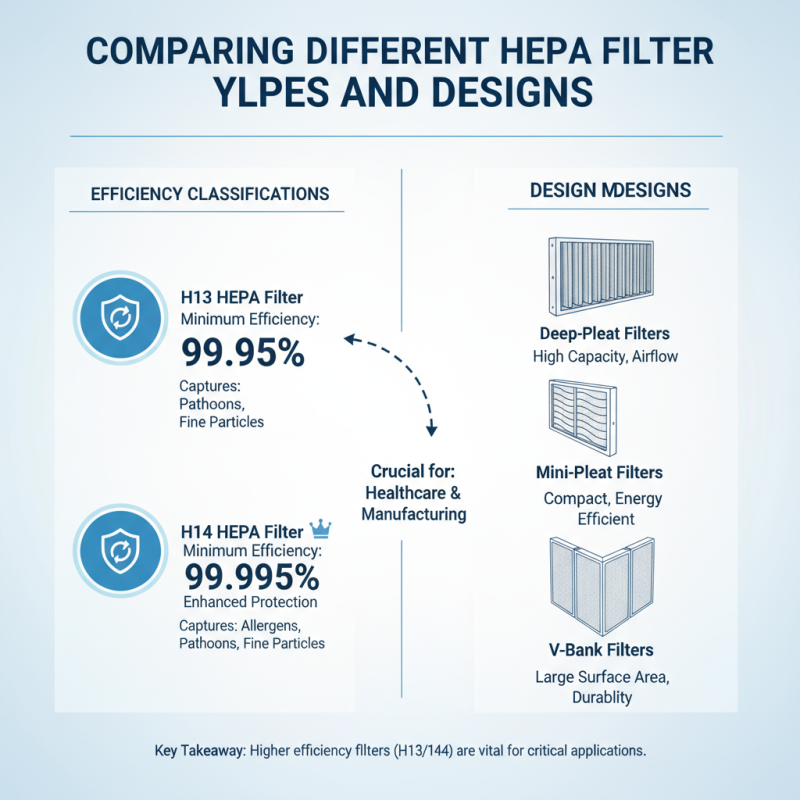 COMPARING DIFFERENT HEPA FILTER YLPES AND DESIGNS

EFFICIENCY CLASSIFICATIONS

H13 HEPA Filter
Minimum Efficiency:
99.95%
Captures:
Pathoons,
Fine Particles

H14 HEPA Filter
Minimum Efficiency:
99.995%
Enhanced Protection
Captures: Allergens,
Pathoons, Fine Particles

Crucial for:
Healthcare &
Manufacturing

DESIGN MDESIGNS

Deep-Pleat Filters
High Capacity, Airflow

Mini-Pleat Filters
Compact, Energy Efficient

V-Bank Filters
Large Surface Area, Durablity

Key Takeaway: Higher efficiency filters (H13/144) are vital for critical applications.